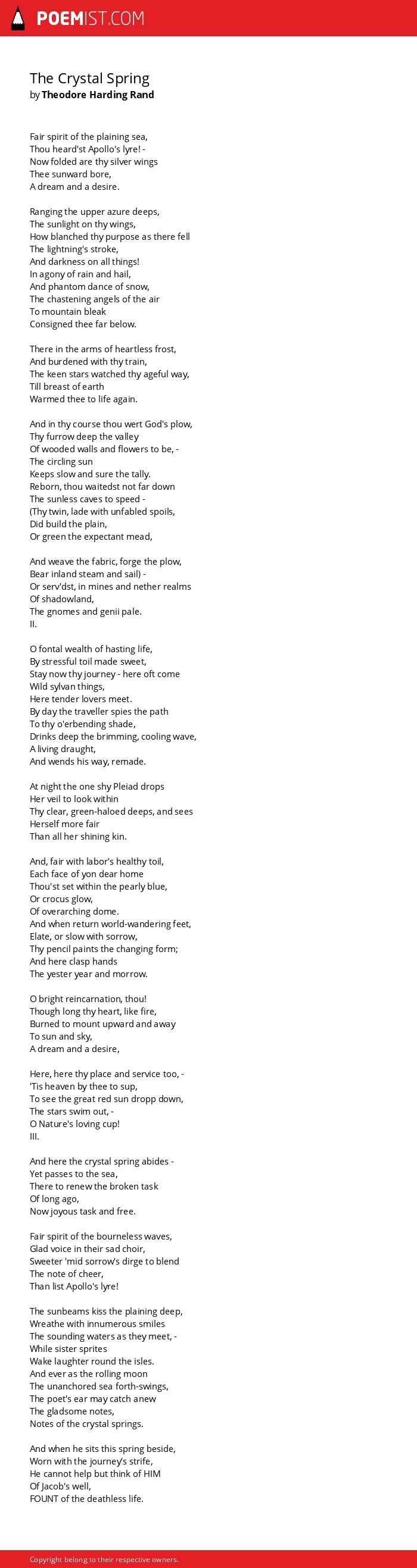 POEMIST.COM

The Crystal Spring
by Theodore Harding Rand

Fair spirit of the plaining sea,
Thou heard'st Apollo's lyre! -
Now folded are thy silver wings
Thee sunward bore,
A dream and a desire.

Ranging the upper azure deeps,
The sunlight on thy wings,
How blanched thy purpose as there fell
The lightning's stroke,
And darkness on all things!
In agony of rain and hail,
And phantom dance of snow,
The chastening angels of the air
To mountain bleak
Consigned thee far below.

There in the arms of heartless frost,
And burdened with thy train,
The keen stars watched thy ageful way,
Till breast of earth
Warmed thee to life again.

And in thy course thou wert God's plow,
Thy furrow deep the valley
Of wooded walls and flowers to be, -
The circling sun
Keeps slow and sure the tally.
Reborn, thou waitedst not far down
The sunless caves to speed -
(Thy twin, lade with unfabled spoils,
Did build the plain,
Or green the expectant mead,

And weave the fabric, forge the plow,
Bear inland steam and sail) -
Or serv'dst, in mines and nether realms
Of shadowland,
The gnomes and genii pale.
II.

O fontal wealth of hasting life,
By stressful toil made sweet,
Stay now thy journey - here oft come
Wild sylvan things,
Here tender lovers meet.
By day the traveller spies the path
To thy o'erbending shade,
Drinks deep the brimming, cooling wave,
A living draught,
And wends his way, remade.

At night the one shy Pleiad drops
Her veil to look within
Thy clear, green-haloed deeps, and sees
Herself more fair
Than all her shining kin.

And, fair with labor's healthy toil,
Each face of yon dear home
Thou'st set within the pearly blue,
Or crocus glow,
Of overarching dome.
And when return world-wandering feet,
Elate, or slow with sorrow,
Thy pencil paints the changing form;
And here clasp hands
The yester year and morrow.

O bright reincarnation, thou!
Though long thy heart, like fire,
Burned to mount upward and away
To sun and sky,
A dream and a desire,

Here, here thy place and service too, -
'Tis heaven by thee to sup,
To see the great red sun dropp down,
The stars swim out, -
O Nature's loving cup!
III.

And here the crystal spring abides -
Yet passes to the sea,
There to renew the broken task
Of long ago,
Now joyous task and free.

Fair spirit of the bourneless waves,
Glad voice in their sad choir,
Sweeter 'mid sorrow's dirge to blend
The note of cheer,
Than list Apollo's lyre!

The sunbeams kiss the plaining deep,
Wreathe with innumerous smiles
The sounding waters as they meet, -
While sister sprites
Wake laughter round the isles.
And ever as the rolling moon
The unanchored sea forth-swings,
The poet's ear may catch anew
The gladsome notes,
Notes of the crystal springs.

And when he sits this spring beside,
Worn with the journey's strife,
He cannot help but think of HIM
Of Jacob's well,
FOUNT of the deathless life.

Copyright belong to their respective owners.